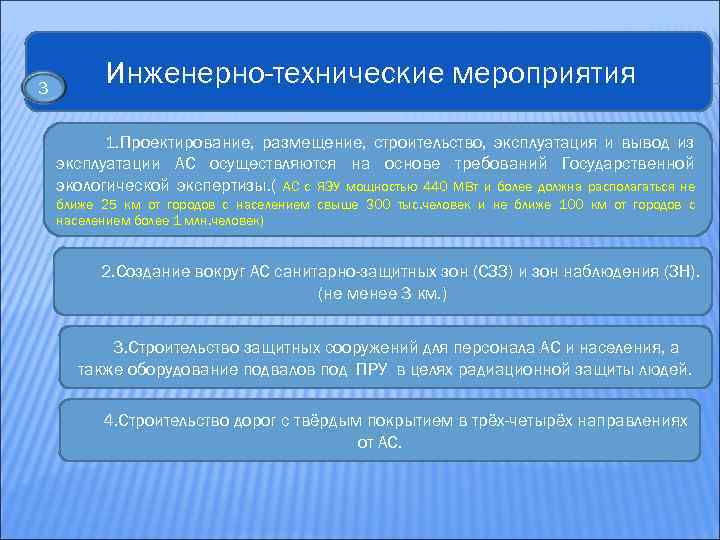 3

Инженерно-технические мероприятия

1.Проектирование, размещение, строительство, эксплуатация и вывод из эксплуатации АС осуществляются на основе требований Государственной экологической экспертизы.( АС с ЯЭУ мощностью 440 МВт и более должна располагаться не ближе 25 км от городов с населением свыше 300 тыс.человек и не ближе 100 км от городов с населением более 1 млн.человек)

2.Создание вокруг АС санитарно-защитных зон (СЗЗ) и зон наблюдения (ЗН). (не менее 3 км.)

3.Строительство защитных сооружений для персонала АС и населения, а также оборудование подвалов под ПРУ в целях радиационной защиты людей.

4.Строительство дорог с твёрдым покрытием в трёх-четырёх направлениях от АС.